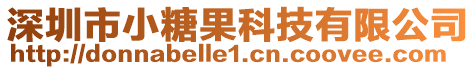 深圳市小糖果科技有限公司
http://donnabelle1.cn.coovee.com